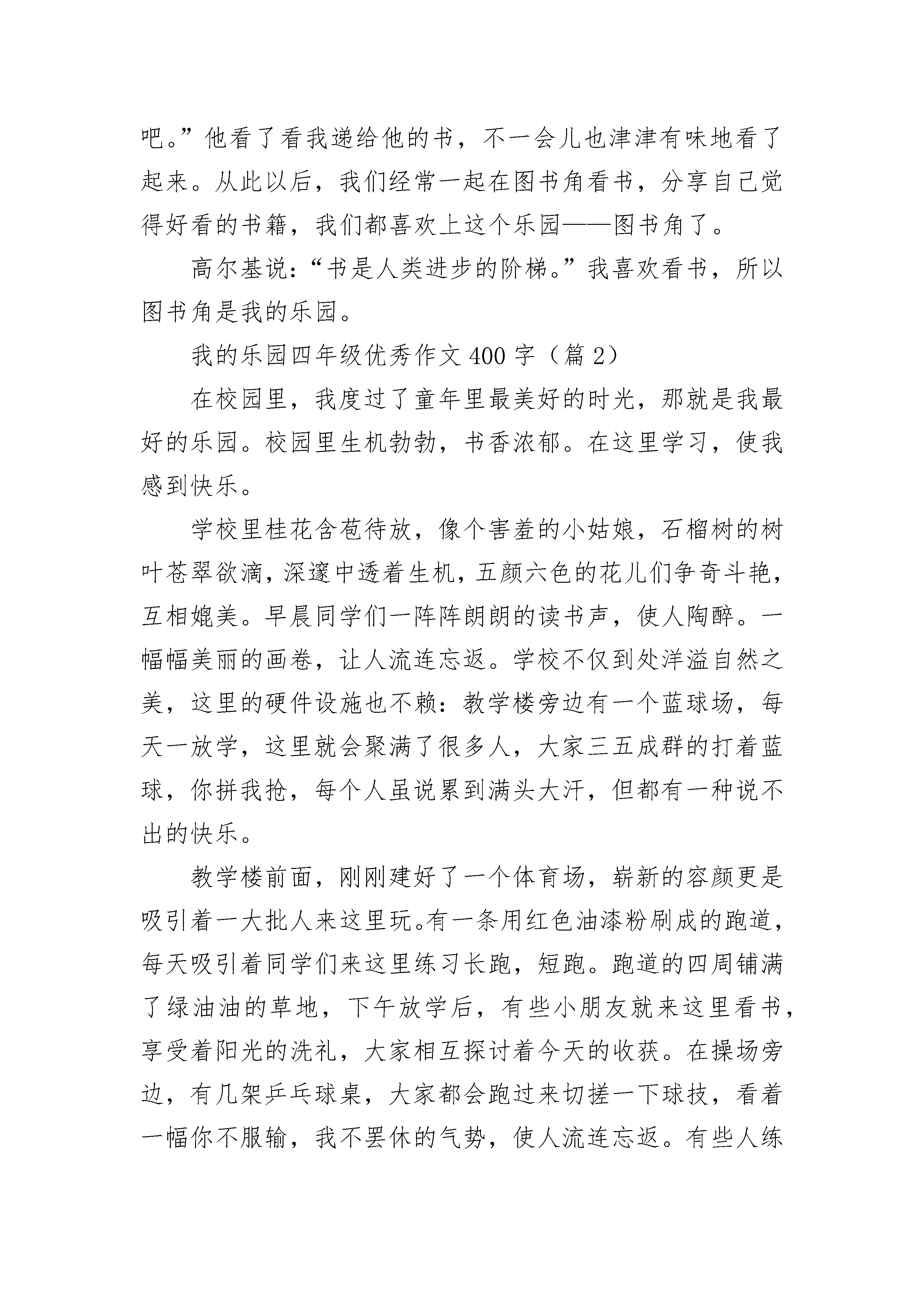 吧。”他看了看我递给他的书，不一会儿也津津有味地看了起来。从此以后，我们经常一起在图书角看书，分享自己觉得好看的书籍，我们都喜欢上这个乐园——图书角了。

高尔基说：“书是人类进步的阶梯。”我喜欢看书，所以图书角是我的乐园。

我的乐园四年级优秀作文400字（篇2）

在校园里，我度过了童年里最美好的时光，那就是我最好的乐园。校园里生机勃勃，书香浓郁。在这里学习，使我感到快乐。

学校里桂花含苞待放，像个害羞的小姑娘，石榴树的树叶苍翠欲滴，深邃中透着生机，五颜六色的花儿们争奇斗艳，互相媲美。早晨同学们一阵阵朗朗的读书声，使人陶醉。一幅幅美丽的画卷，让人流连忘返。学校不仅到处洋溢自然之美，这里的硬件设施也不赖：教学楼旁边有一个蓝球场，每天一放学，这里就会聚满了很多人，大家三五成群的打着蓝球，你拼我抢，每个人虽说累到满头大汗，但都有一种说不出的快乐。

教学楼前面，刚刚建好了一个体育场，崭新的容颜更是吸引着一大批人来这里玩。有一条用红色油漆粉刷成的跑道，每天吸引着同学们来这里练习长跑，短跑。跑道的四周铺满了绿油油的草地，下午放学后，有些小朋友就来这里看书，享受着阳光的洗礼，大家相互探讨着今天的收获。在操场旁边，有几架乒乓球桌，大家都会跑过来切搓一下球技，看着一幅你不服输，我不罢休的气势，使人流连忘返。有些人练